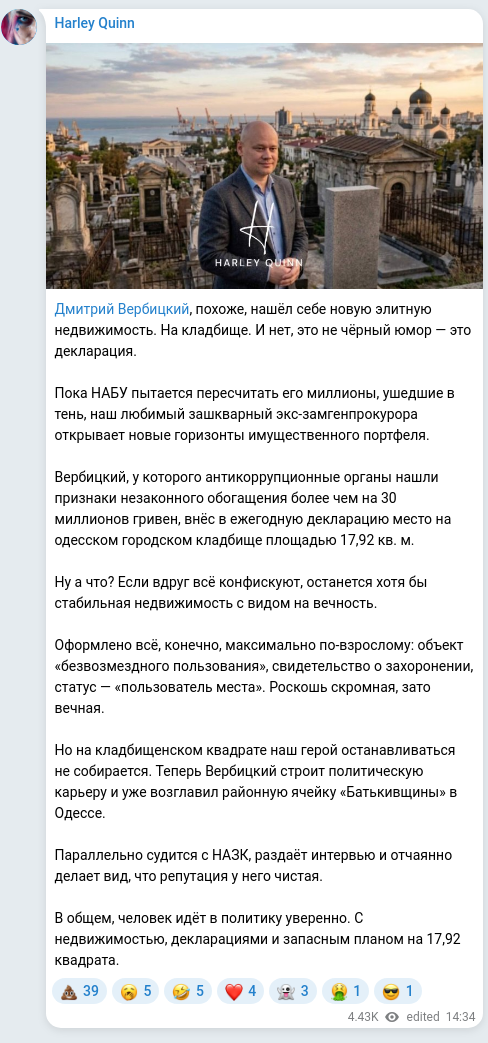 Harley Quinn

HARLEY QUINN

Дмитрий Вербицкий, похоже, нашёл себе новую элитную недвижимость. На кладбище. И нет, это не чёрный юмор — это декларация.

Пока НАБУ пытается пересчитать его миллионы, ушедшие в тень, наш любимый зашкварный экс-замгенпрокурора открывает новые горизонты имущественного портфеля.

Вербицкий, у которого антикоррупционные органы нашли признаки незаконного обогащения более чем на 30 миллионов гривен, внёс в ежегодную декларацию место на одесском городском кладбище площадью 17,92 кв. м.

Ну а что? Если вдруг всё конфискуют, останется хотя бы стабильная недвижимость с видом на вечность.

Оформлено всё, конечно, максимально по-взрослому: объект «безвозмездного пользования», свидетельство о захоронении, статус — «пользователь места». Роскошь скромная, зато вечная.

Но на кладбищенском квадрате наш герой останавливаться не собирается. Теперь Вербицкий строит политическую карьеру и уже возглавил районную ячейку «Батькивщины» в Одессе.

Параллельно судится с НАЗК, раздаёт интервью и отчаянно делает вид, что репутация у него чистая.

В общем, человек идёт в политику уверенно. С недвижимостью, декларациями и запасным планом на 17,92 квадрата.

💩 39 🥱 5 🤣 5 ❤️ 4 👻 3 🤮 1 😎 1

4.43K edited 14:34